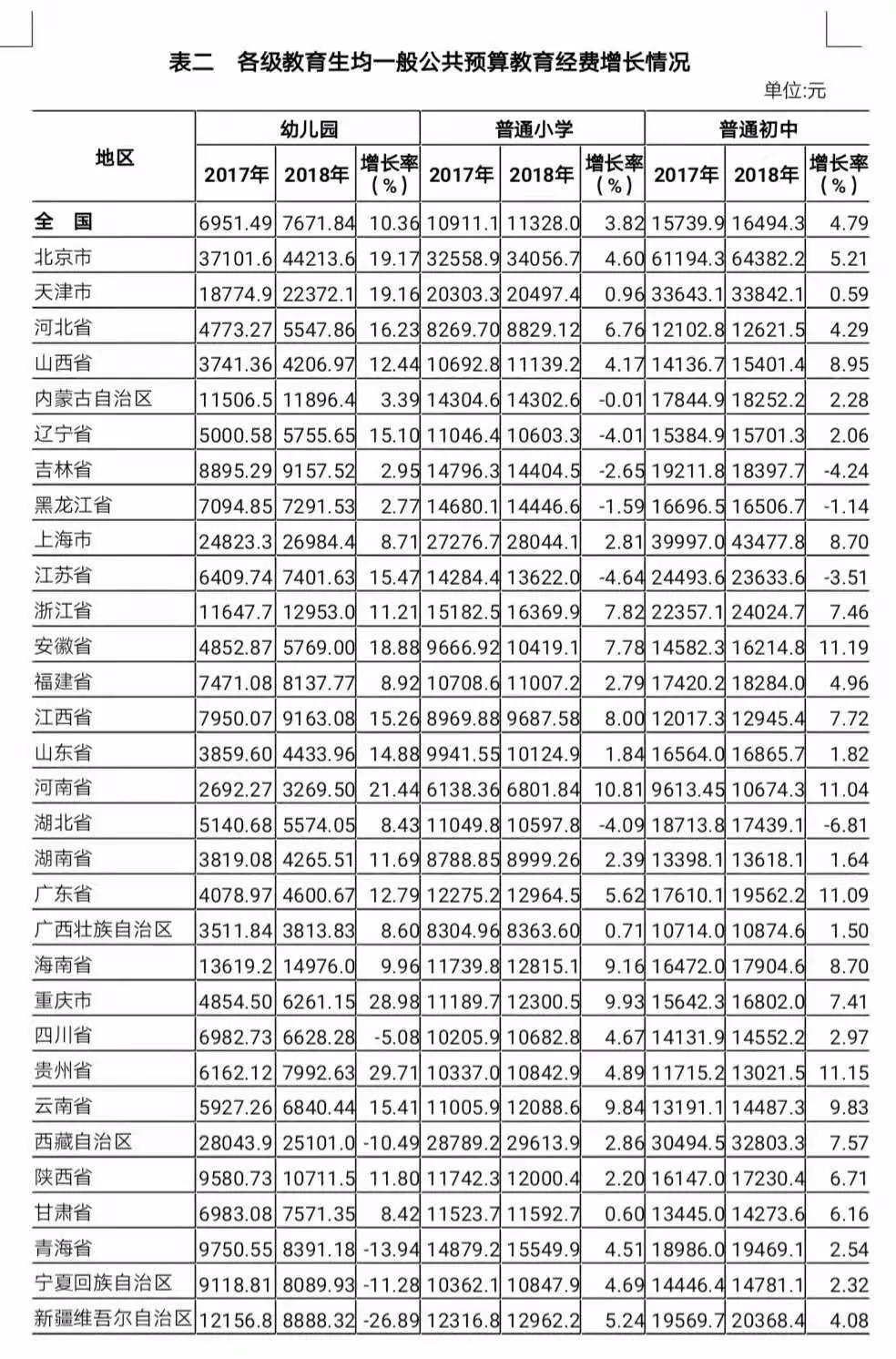 表二 各级教育生均一般公共预算教育经费增长情况

单位:元

| 地区 | 幼儿园 | | | 普通小学 | | | 普通初中 | | |
|---|---|---|---|---|---|---|---|---|---|
| | 2017年 | 2018年 | 增长率(%) | 2017年 | 2018年 | 增长率(%) | 2017年 | 2018年 | 增长率(%) |
| 全 国 | 6951.49 | 7671.84 | 10.36 | 10911.1 | 11328.0 | 3.82 | 15739.9 | 16494.3 | 4.79 |
| 北京市 | 37101.6 | 44213.6 | 19.17 | 32558.9 | 34056.7 | 4.60 | 61194.3 | 64382.2 | 5.21 |
| 天津市 | 18774.9 | 22372.1 | 19.16 | 20303.3 | 20497.4 | 0.96 | 33643.1 | 33842.1 | 0.59 |
| 河北省 | 4773.27 | 5547.86 | 16.23 | 8269.70 | 8829.12 | 6.76 | 12102.8 | 12621.5 | 4.29 |
| 山西省 | 3741.36 | 4206.97 | 12.44 | 10692.8 | 11139.2 | 4.17 | 14136.7 | 15401.4 | 8.95 |
| 内蒙古自治区 | 11506.5 | 11896.4 | 3.39 | 14304.6 | 14302.6 | -0.01 | 17844.9 | 18252.2 | 2.28 |
| 辽宁省 | 5000.58 | 5755.65 | 15.10 | 11046.4 | 10603.3 | -4.01 | 15384.9 | 15701.3 | 2.06 |
| 吉林省 | 8895.29 | 9157.52 | 2.95 | 14796.3 | 14404.5 | -2.65 | 19211.8 | 18397.7 | -4.24 |
| 黑龙江省 | 7094.85 | 7291.53 | 2.77 | 14680.1 | 14446.6 | -1.59 | 16696.5 | 16506.7 | -1.14 |
| 上海市 | 24823.3 | 26984.4 | 8.71 | 27276.7 | 28044.1 | 2.81 | 39997.0 | 43477.8 | 8.70 |
| 江苏省 | 6409.74 | 7401.63 | 15.47 | 14284.4 | 13622.0 | -4.64 | 24493.6 | 23633.6 | -3.51 |
| 浙江省 | 11647.7 | 12953.0 | 11.21 | 15182.5 | 16369.9 | 7.82 | 22357.1 | 24024.7 | 7.46 |
| 安徽省 | 4852.87 | 5769.00 | 18.88 | 9666.92 | 10419.1 | 7.78 | 14582.3 | 16214.8 | 11.19 |
| 福建省 | 7471.08 | 8137.77 | 8.92 | 10708.6 | 11007.2 | 2.79 | 17420.2 | 18284.0 | 4.96 |
| 江西省 | 7950.07 | 9163.08 | 15.26 | 8969.88 | 9687.58 | 8.00 | 12017.3 | 12945.4 | 7.72 |
| 山东省 | 3859.60 | 4433.96 | 14.88 | 9941.55 | 10124.9 | 1.84 | 16564.0 | 16865.7 | 1.82 |
| 河南省 | 2692.27 | 3269.50 | 21.44 | 6138.36 | 6801.84 | 10.81 | 9613.45 | 10674.3 | 11.04 |
| 湖北省 | 5140.68 | 5574.05 | 8.43 | 11049.8 | 10597.8 | -4.09 | 18713.8 | 17439.1 | -6.81 |
| 湖南省 | 3819.08 | 4265.51 | 11.69 | 8788.85 | 8999.26 | 2.39 | 13398.1 | 13618.1 | 1.64 |
| 广东省 | 4078.97 | 4600.67 | 12.79 | 12275.2 | 12964.5 | 5.62 | 17610.1 | 19562.2 | 11.09 |
| 广西壮族自治区 | 3511.84 | 3813.83 | 8.60 | 8304.96 | 8363.60 | 0.71 | 10714.0 | 10874.6 | 1.50 |
| 海南省 | 13619.2 | 14976.0 | 9.96 | 11739.8 | 12815.1 | 9.16 | 16472.0 | 17904.6 | 8.70 |
| 重庆市 | 4854.50 | 6261.15 | 28.98 | 11189.7 | 12300.5 | 9.93 | 15642.3 | 16802.0 | 7.41 |
| 四川省 | 6982.73 | 6628.28 | -5.08 | 10205.9 | 10682.8 | 4.67 | 14131.9 | 14552.2 | 2.97 |
| 贵州省 | 6162.12 | 7992.63 | 29.71 | 10337.0 | 10842.9 | 4.89 | 11715.2 | 13021.5 | 11.15 |
| 云南省 | 5927.26 | 6840.44 | 15.41 | 11005.9 | 12088.6 | 9.84 | 13191.1 | 14487.3 | 9.83 |
| 西藏自治区 | 28043.9 | 25101.0 | -10.49 | 28789.2 | 29613.9 | 2.86 | 30494.5 | 32803.3 | 7.57 |
| 陕西省 | 9580.73 | 10711.5 | 11.80 | 11742.3 | 12000.4 | 2.20 | 16147.0 | 17230.4 | 6.71 |
| 甘肃省 | 6983.08 | 7571.35 | 8.42 | 11523.7 | 11592.7 | 0.60 | 13445.0 | 14273.6 | 6.16 |
| 青海省 | 9750.55 | 8391.18 | -13.94 | 14879.2 | 15549.9 | 4.51 | 18986.0 | 19469.1 | 2.54 |
| 宁夏回族自治区 | 9118.81 | 8089.93 | -11.28 | 10362.1 | 10847.9 | 4.69 | 14446.4 | 14781.1 | 2.32 |
| 新疆维吾尔自治区 | 12156.8 | 8888.32 | -26.89 | 12316.8 | 12962.2 | 5.24 | 19569.7 | 20368.4 | 4.08 |